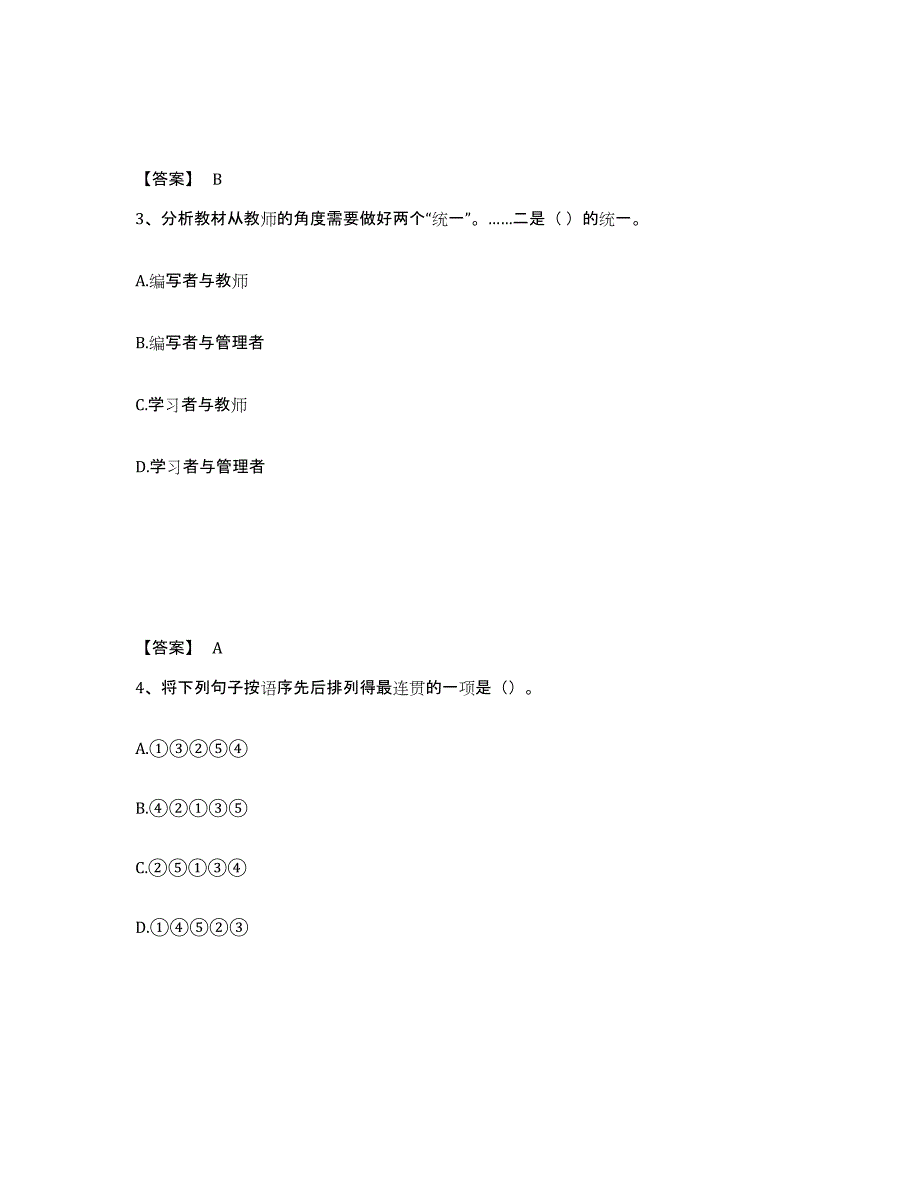 【答案】 B

3、分析教材从教师的角度需要做好两个“统一”。……二是（ ）的统一。

A.编写者与教师

B.编写者与管理者

C.学习者与教师

D.学习者与管理者

【答案】 A

4、将下列句子按语序先后排列得最连贯的一项是（）。

A.①③②⑤④

B.④②①③⑤

C.②⑤①③④

D.①④⑤②③